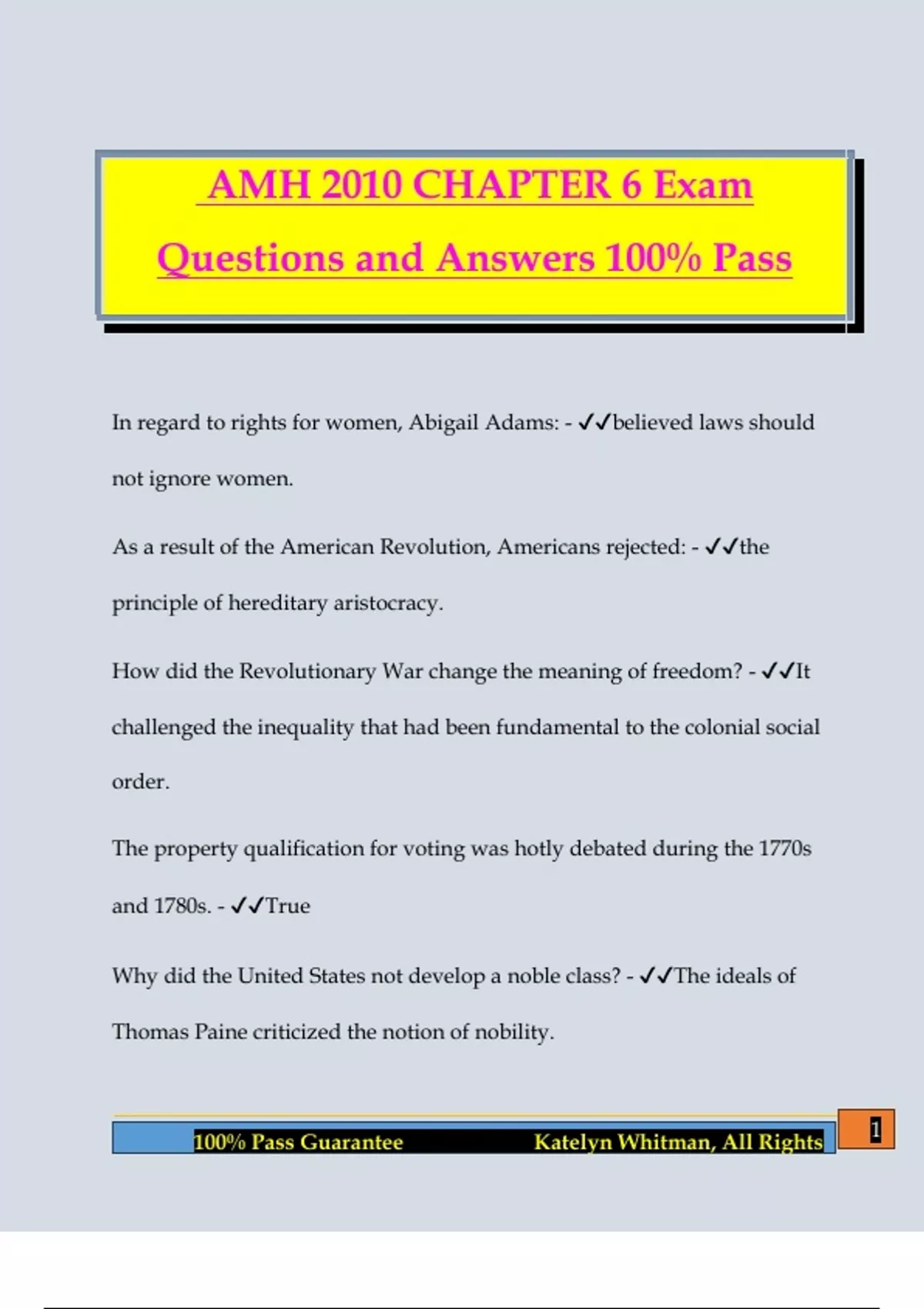 AMH 2010 CHAPTER 6 Exam Questions and Answers 100% Pass

In regard to rights for women, Abigail Adams: - ✓✓believed laws should not ignore women.

As a result of the American Revolution, Americans rejected: - ✓✓the principle of hereditary aristocracy.

How did the Revolutionary War change the meaning of freedom? - ✓✓It challenged the inequality that had been fundamental to the colonial social order.

The property qualification for voting was hotly debated during the 1770s and 1780s. - ✓✓True

Why did the United States not develop a noble class? - ✓✓The ideals of Thomas Paine criticized the notion of nobility.

100% Pass Guarantee Katelyn Whitman, All Rights

1